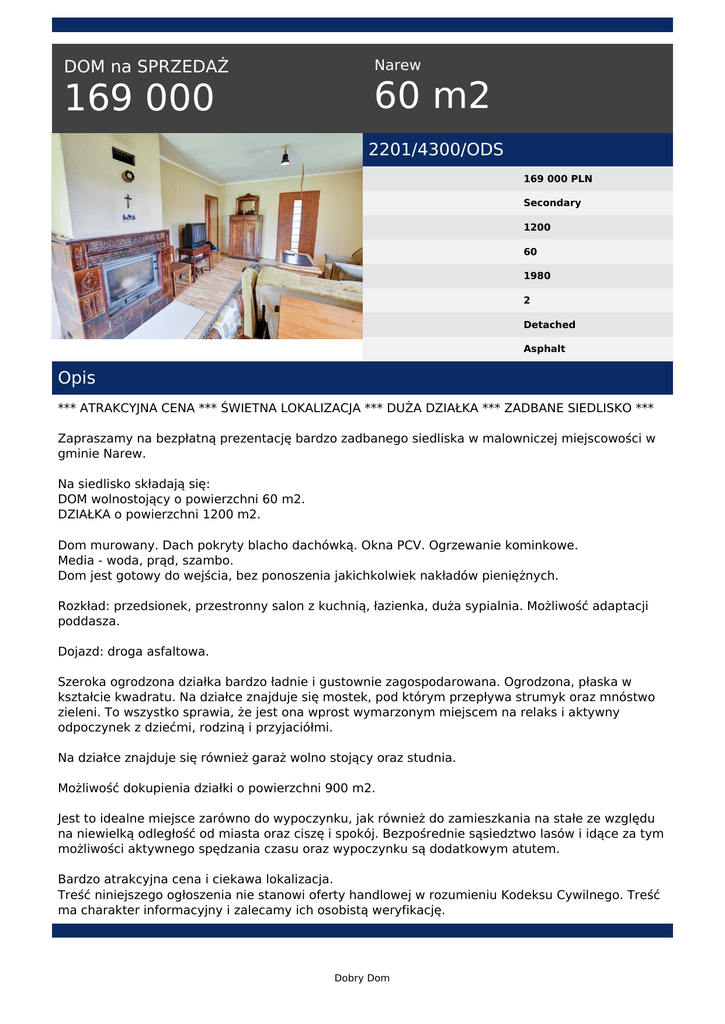 DOM na SPRZEDAŻ
169 000

Narew
60 m2

2201/4300/ODS

169 000 PLN
Secondary
1200
60
1980
2
Detached
Asphalt

Opis

*** ATRAKCYJNA CENA *** ŚWIETNA LOKALIZACJA *** DUŻA DZIAŁKA *** ZADBANE SIEDLISKO ***

Zapraszamy na bezpłatną prezentację bardzo zadbanego siedliska w malowniczej miejscowości w gminie Narew.

Na siedlisko składają się:
DOM wolnostojący o powierzchni 60 m2.
DZIAŁKA o powierzchni 1200 m2.

Dom murowany. Dach pokryty blacho dachówką. Okna PCV. Ogrzewanie kominkowe.
Media - woda, prąd, szambo.
Dom jest gotowy do wejścia, bez ponoszenia jakichkolwiek nakładów pieniężnych.

Rozkład: przedsionek, przestronny salon z kuchnią, łazienka, duża sypialnia. Możliwość adaptacji poddasza.

Dojazd: droga asfaltowa.

Szeroka ogrodzona działka bardzo ładnie i gustownie zagospodarowana. Ogrodzona, płaska w kształcie kwadratu. Na działce znajduje się mostek, pod którym przepływa strumyk oraz mnóstwo zieleni. To wszystko sprawia, że jest ona wprost wymarzonym miejscem na relaks i aktywny odpoczynek z dziećmi, rodziną i przyjaciółmi.

Na działce znajduje się również garaż wolno stojący oraz studnia.

Możliwość dokupienia działki o powierzchni 900 m2.

Jest to idealne miejsce zarówno do wypoczynku, jak również do zamieszkania na stałe ze względu na niewielką odległość od miasta oraz ciszę i spokój. Bezpośrednie sąsiedztwo lasów i idące za tym możliwości aktywnego spędzania czasu oraz wypoczynku są dodatkowym atutem.

Bardzo atrakcyjna cena i ciekawa lokalizacja.
Treść niniejszego ogłoszenia nie stanowi oferty handlowej w rozumieniu Kodeksu Cywilnego. Treść ma charakter informacyjny i zalecamy ich osobistą weryfikację.

Dobry Dom